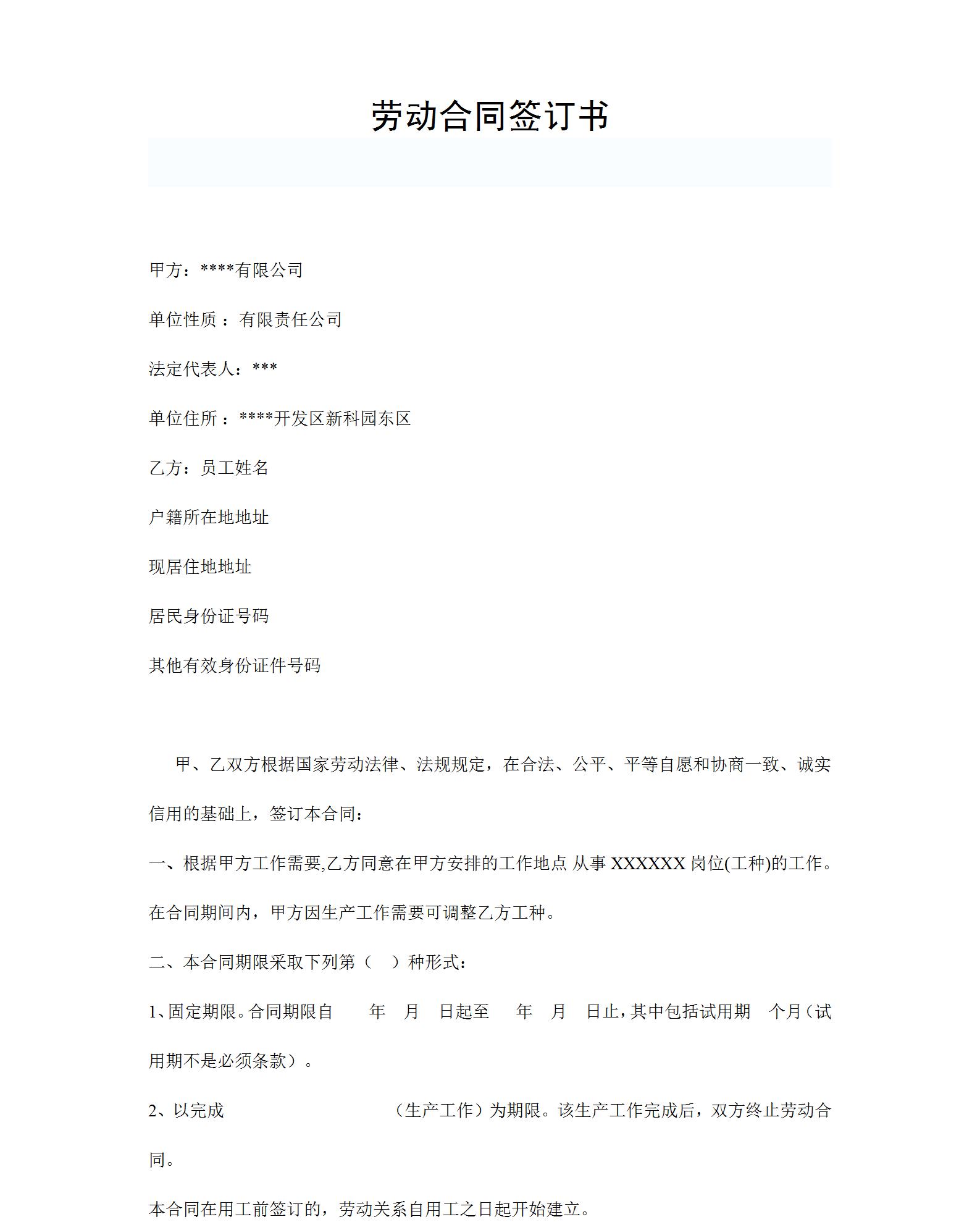 劳动合同签订书

甲方：****有限公司

单位性质：有限责任公司

法定代表人：***

单位住所：****开发区新科园东区

乙方：员工姓名

户籍所在地地址

现居住地地址

居民身份证号码

其他有效身份证件号码

甲、乙双方根据国家劳动法律、法规规定，在合法、公平、平等自愿和协商一致、诚实信用的基础上，签订本合同：

一、根据甲方工作需要,乙方同意在甲方安排的工作地点 从事 XXXXXX 岗位(工种)的工作。在合同期间内，甲方因生产工作需要可调整乙方工种。

二、本合同期限采取下列第（ ）种形式：

1、固定期限。合同期限自 年 月 日起至 年 月 日止，其中包括试用期 个月（试用期不是必须条款）。

2、以完成 （生产工作）为期限。该生产工作完成后，双方终止劳动合同。

本合同在用工前签订的，劳动关系自用工之日起开始建立。